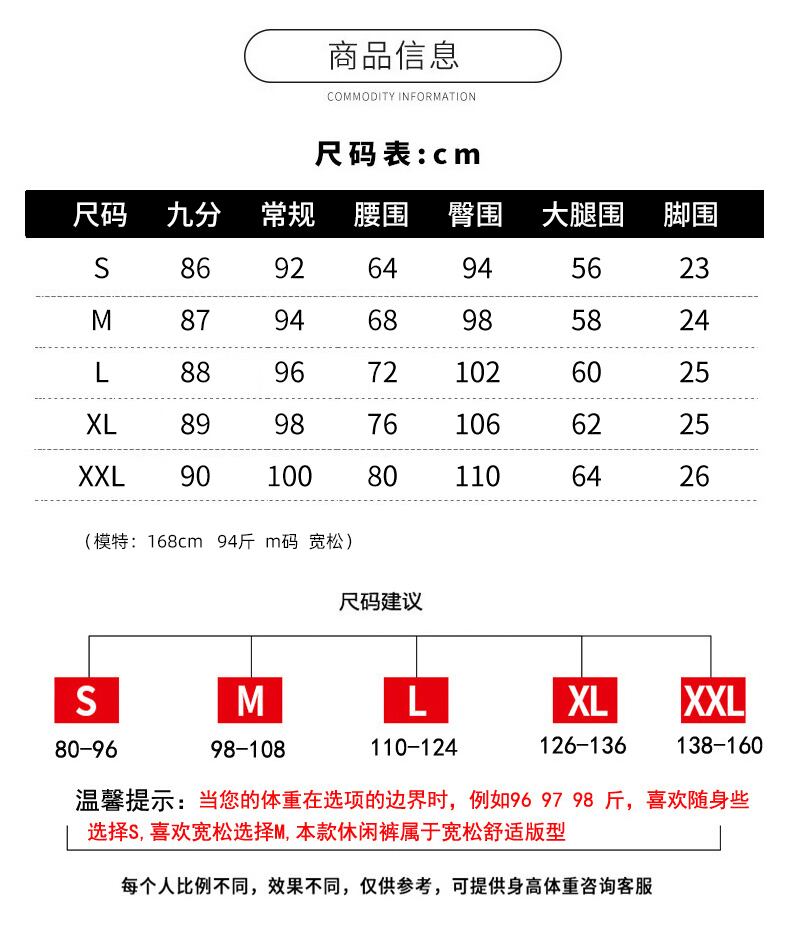 商品信息

COMMODITY INFORMATION

尺码表:cm

| 尺码 | 九分 | 常规 | 腰围 | 臀围 | 大腿围 | 脚围 |
|---|---|---|---|---|---|---|
| S | 86 | 92 | 64 | 94 | 56 | 23 |
| M | 87 | 94 | 68 | 98 | 58 | 24 |
| L | 88 | 96 | 72 | 102 | 60 | 25 |
| XL | 89 | 98 | 76 | 106 | 62 | 25 |
| XXL | 90 | 100 | 80 | 110 | 64 | 26 |

（模特：168cm 94斤 m码 宽松）

尺码建议

S
80-96

M
98-108

L
110-124

XL
126-136

XXL
138-160

温馨提示：当您的体重在选项的边界时，例如96 97 98 斤，喜欢随身些选择S,喜欢宽松选择M,本款休闲裤属于宽松舒适版型

每个人比例不同，效果不同，仅供参考，可提供身高体重咨询客服